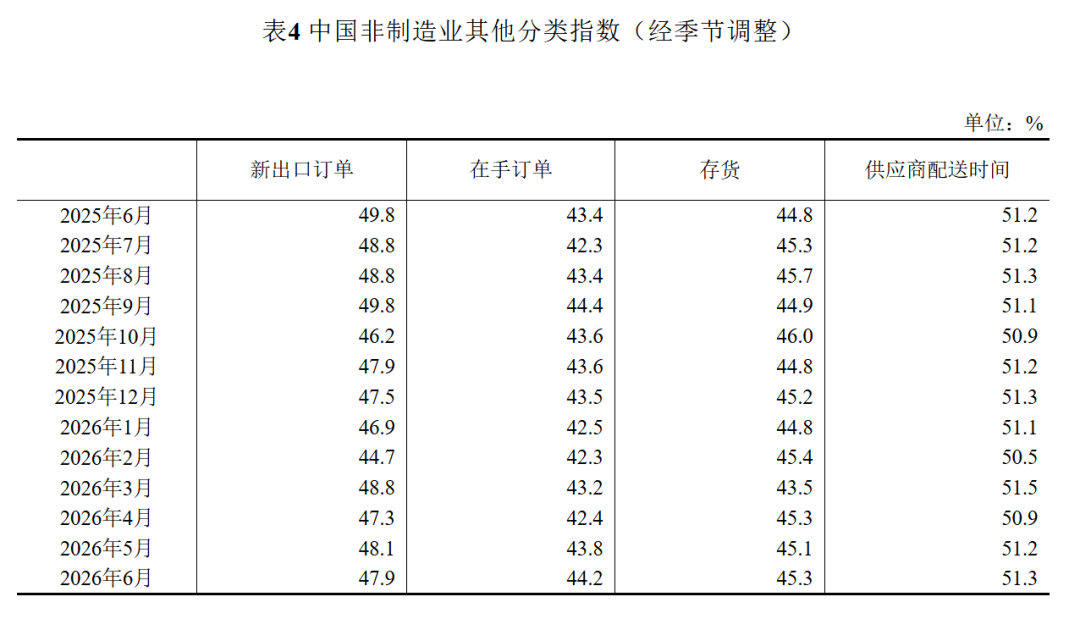 表4 中国非制造业其他分类指数（经季节调整）

单位：%

|  | 新出口订单 | 在手订单 | 存货 | 供应商配送时间 |
|---|---|---|---|---|
| 2025年6月 | 49.8 | 43.4 | 44.8 | 51.2 |
| 2025年7月 | 48.8 | 42.3 | 45.3 | 51.2 |
| 2025年8月 | 48.8 | 43.4 | 45.7 | 51.3 |
| 2025年9月 | 49.8 | 44.4 | 44.9 | 51.1 |
| 2025年10月 | 46.2 | 43.6 | 46.0 | 50.9 |
| 2025年11月 | 47.9 | 43.6 | 44.8 | 51.2 |
| 2025年12月 | 47.5 | 43.5 | 45.2 | 51.3 |
| 2026年1月 | 46.9 | 42.5 | 44.8 | 51.1 |
| 2026年2月 | 44.7 | 42.3 | 45.4 | 50.5 |
| 2026年3月 | 48.8 | 43.2 | 43.5 | 51.5 |
| 2026年4月 | 47.3 | 42.4 | 45.3 | 50.9 |
| 2026年5月 | 48.1 | 43.8 | 45.1 | 51.2 |
| 2026年6月 | 47.9 | 44.2 | 45.3 | 51.3 |